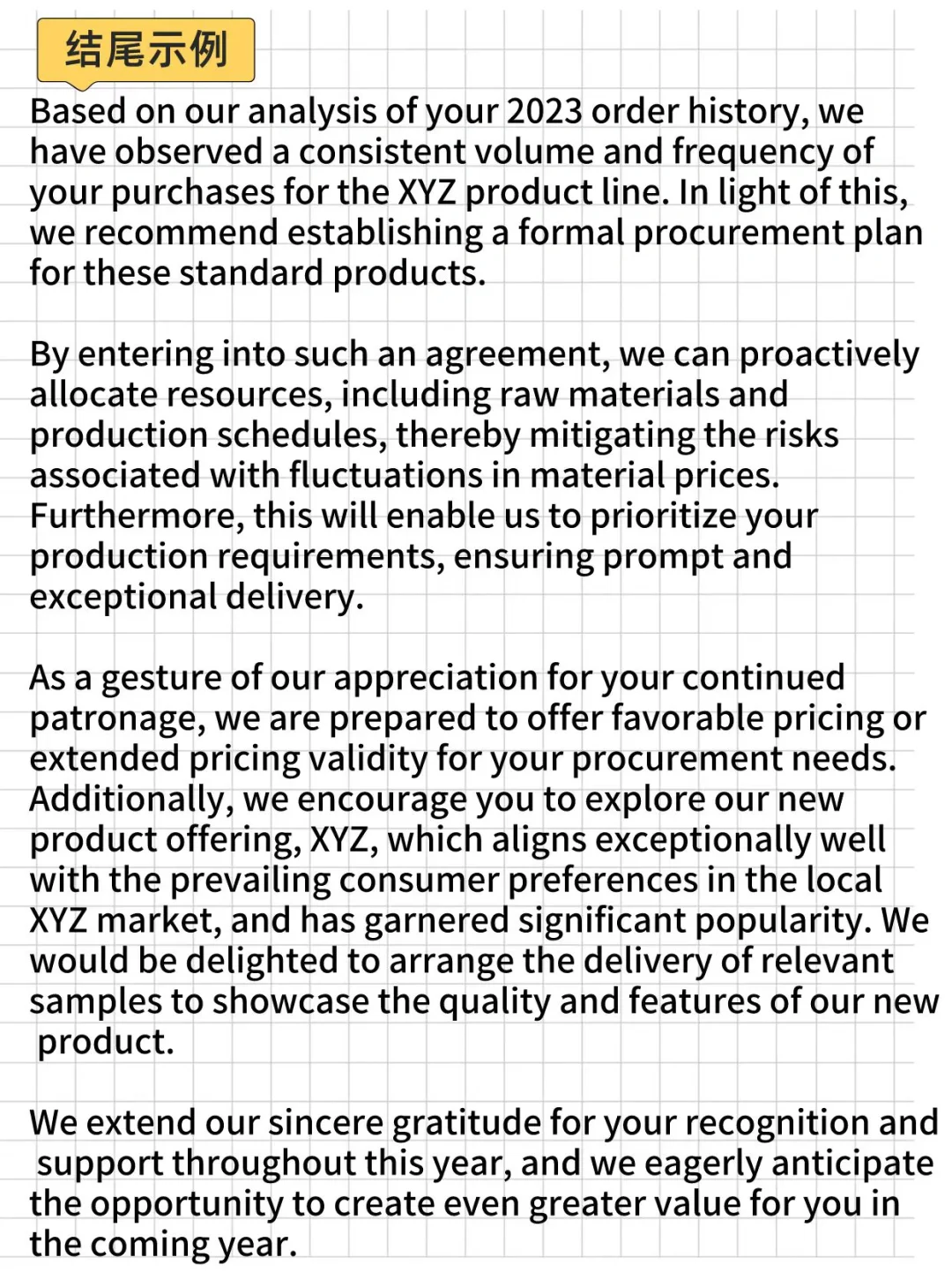 结尾示例

Based on our analysis of your 2023 order history, we have observed a consistent volume and frequency of your purchases for the XYZ product line. In light of this, we recommend establishing a formal procurement plan for these standard products.

By entering into such an agreement, we can proactively allocate resources, including raw materials and production schedules, thereby mitigating the risks associated with fluctuations in material prices. Furthermore, this will enable us to prioritize your production requirements, ensuring prompt and exceptional delivery.

As a gesture of our appreciation for your continued patronage, we are prepared to offer favorable pricing or extended pricing validity for your procurement needs. Additionally, we encourage you to explore our new product offering, XYZ, which aligns exceptionally well with the prevailing consumer preferences in the local XYZ market, and has garnered significant popularity. We would be delighted to arrange the delivery of relevant samples to showcase the quality and features of our new product.

We extend our sincere gratitude for your recognition and support throughout this year, and we eagerly anticipate the opportunity to create even greater value for you in the coming year.